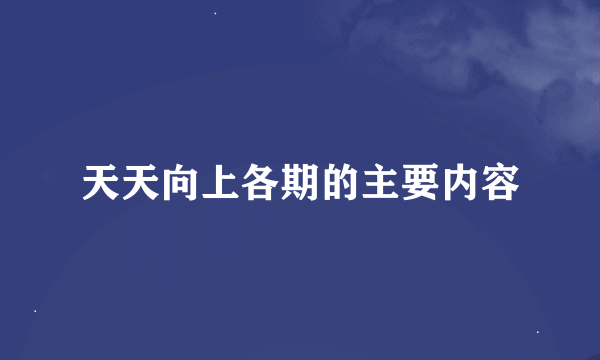 天天向上各期的主要内容